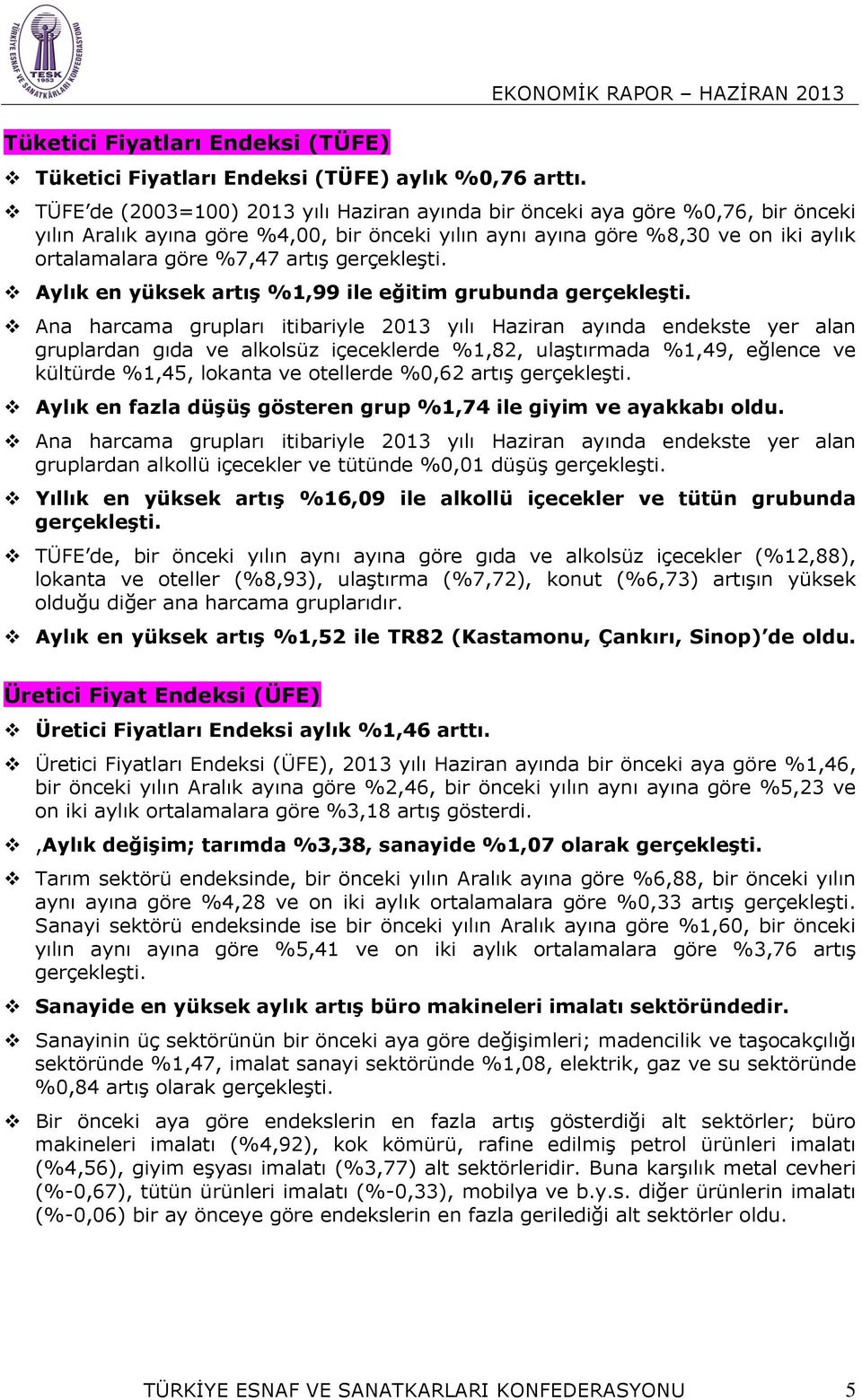 TÜRKİYE ESNAF VE SANATKARLARI KONFEDERASYONU TESK 1953

EKONOMİK RAPOR – HAZİRAN 2013

Tüketici Fiyatları Endeksi (TÜFE)

❖ Tüketici Fiyatları Endeksi (TÜFE) aylık %0,76 arttı.

❖ TÜFE'de (2003=100) 2013 yılı Haziran ayında bir önceki aya göre %0,76, bir önceki yılın Aralık ayına göre %4,00, bir önceki yılın aynı ayına göre %8,30 ve on iki aylık ortalamalara göre %7,47 artış gerçekleşti.

❖ Aylık en yüksek artış %1,99 ile eğitim grubunda gerçekleşti.

❖ Ana harcama grupları itibariyle 2013 yılı Haziran ayında endekste yer alan gruplardan gıda ve alkolsüz içeceklerde %1,82, ulaştırmada %1,49, eğlence ve kültürde %1,45, lokanta ve otellerde %0,62 artış gerçekleşti.

❖ Aylık en fazla düşüş gösteren grup %1,74 ile giyim ve ayakkabı oldu.

❖ Ana harcama grupları itibariyle 2013 yılı Haziran ayında endekste yer alan gruplardan alkollü içecekler ve tütünde %0,01 düşüş gerçekleşti.

❖ Yıllık en yüksek artış %16,09 ile alkollü içecekler ve tütün grubunda gerçekleşti.

❖ TÜFE'de, bir önceki yılın aynı ayına göre gıda ve alkolsüz içecekler (%12,88), lokanta ve oteller (%8,93), ulaştırma (%7,72), konut (%6,73) artışın yüksek olduğu diğer ana harcama gruplarıdır.

❖ Aylık en yüksek artış %1,52 ile TR82 (Kastamonu, Çankırı, Sinop)'de oldu.

Üretici Fiyat Endeksi (ÜFE)

❖ Üretici Fiyatları Endeksi aylık %1,46 arttı.

❖ Üretici Fiyatları Endeksi (ÜFE), 2013 yılı Haziran ayında bir önceki aya göre %1,46, bir önceki yılın Aralık ayına göre %2,46, bir önceki yılın aynı ayına göre %5,23 ve on iki aylık ortalamalara göre %3,18 artış gösterdi.

❖ ,Aylık değişim; tarımda %3,38, sanayide %1,07 olarak gerçekleşti.

❖ Tarım sektörü endeksinde, bir önceki yılın Aralık ayına göre %6,88, bir önceki yılın aynı ayına göre %4,28 ve on iki aylık ortalamalara göre %0,33 artış gerçekleşti. Sanayi sektörü endeksinde ise bir önceki yılın Aralık ayına göre %1,60, bir önceki yılın aynı ayına göre %5,41 ve on iki aylık ortalamalara göre %3,76 artış gerçekleşti.

❖ Sanayide en yüksek aylık artış büro makineleri imalatı sektöründedir.

❖ Sanayinin üç sektörünün bir önceki aya göre değişimleri; madencilik ve taşocakçılığı sektöründe %1,47, imalat sanayi sektöründe %1,08, elektrik, gaz ve su sektöründe %0,84 artış olarak gerçekleşti.

❖ Bir önceki aya göre endekslerin en fazla artış gösterdiği alt sektörler; büro makineleri imalatı (%4,92), kok kömürü, rafine edilmiş petrol ürünleri imalatı (%4,56), giyim eşyası imalatı (%3,77) alt sektörleridir. Buna karşılık metal cevheri (%-0,67), tütün ürünleri imalatı (%-0,33), mobilya ve b.y.s. diğer ürünlerin imalatı (%-0,06) bir ay önceye göre endekslerin en fazla gerilediği alt sektörler oldu.

TÜRKİYE ESNAF VE SANATKARLARI KONFEDERASYONU 5